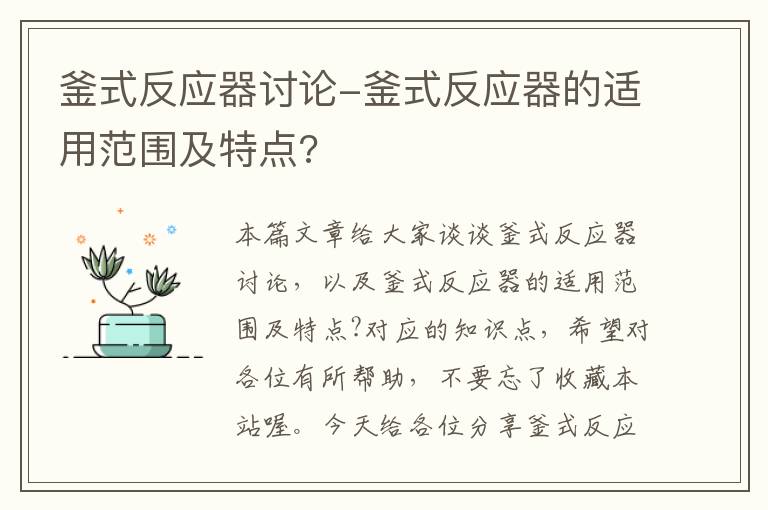 釜式反应器讨论-釜式反应器的适用范围及特点?

本篇文章给大家谈谈釜式反应器讨论，以及釜式反应器的适用范围及特点?对应的知识点，希望对各位有所帮助，不要忘了收藏本站喔。今天给各位分享釜式反应